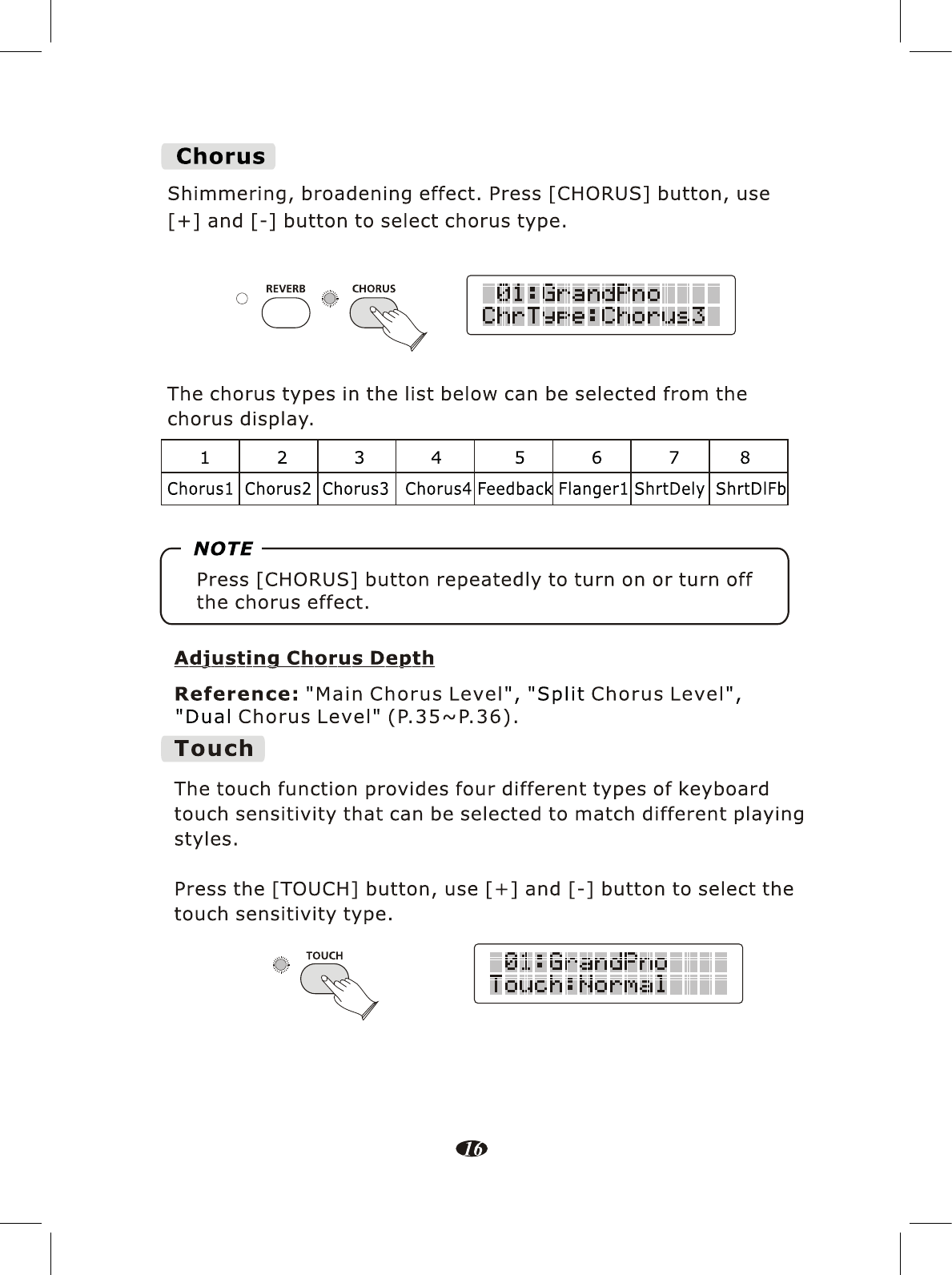 Chorus

Shimmering, broadening effect. Press [CHORUS] button, use [+] and [-] button to select chorus type.

REVERB CHORUS

01:GrandPno
ChrType:Chorus3

The chorus types in the list below can be selected from the chorus display.

| 1 | 2 | 3 | 4 | 5 | 6 | 7 | 8 |
|---|---|---|---|---|---|---|---|
| Chorus1 | Chorus2 | Chorus3 | Chorus4 | Feedback | Flanger1 | ShrtDely | ShrtDlFb |

NOTE

Press [CHORUS] button repeatedly to turn on or turn off the chorus effect.

Adjusting Chorus Depth

Reference: "Main Chorus Level", "Split Chorus Level", "Dual Chorus Level" (P.35~P.36).

Touch

The touch function provides four different types of keyboard touch sensitivity that can be selected to match different playing styles.

Press the [TOUCH] button, use [+] and [-] button to select the touch sensitivity type.

TOUCH

01:GrandPno
Touch:Normal

16